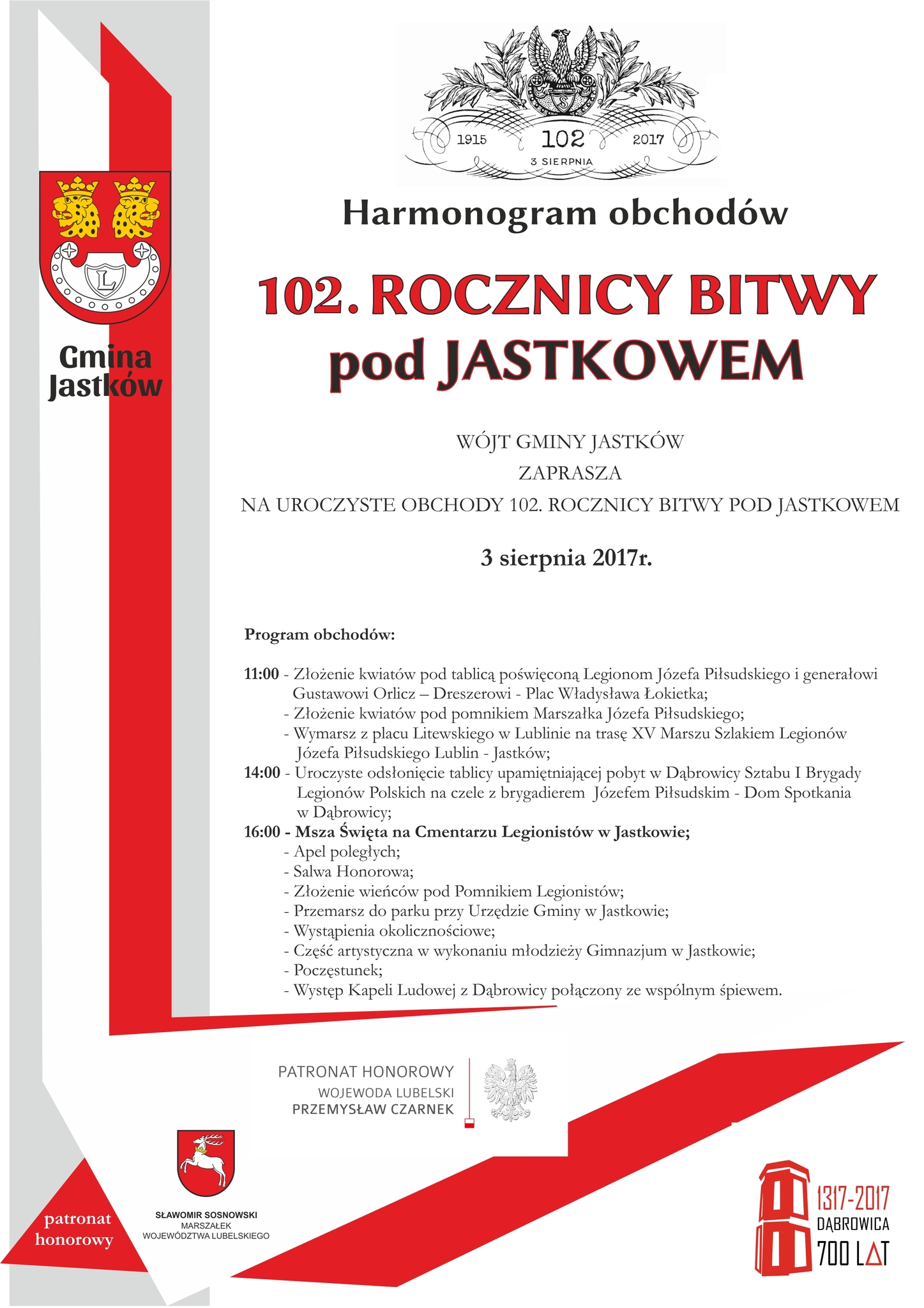 1915 102 2017
3 SIERPNIA

Gmina Jastków

Harmonogram obchodów

102. ROCZNICY BITWY pod JASTKOWEM

WÓJT GMINY JASTKÓW
ZAPRASZA
NA UROCZYSTE OBCHODY 102. ROCZNICY BITWY POD JASTKOWEM

3 sierpnia 2017r.

Program obchodów:

11:00 - Złożenie kwiatów pod tablicą poświęconą Legionom Józefa Piłsudskiego i generałowi Gustawowi Orlicz – Dreszerowi - Plac Władysława Łokietka;
- Złożenie kwiatów pod pomnikiem Marszałka Józefa Piłsudskiego;
- Wymarsz z placu Litewskiego w Lublinie na trasę XV Marszu Szlakiem Legionów Józefa Piłsudskiego Lublin - Jastków;
14:00 - Uroczyste odsłonięcie tablicy upamiętniającej pobyt w Dąbrowicy Sztabu I Brygady Legionów Polskich na czele z brygadierem Józefem Piłsudskim - Dom Spotkania w Dąbrowicy;
16:00 - Msza Święta na Cmentarzu Legionistów w Jastkowie;
- Apel poległych;
- Salwa Honorowa;
- Złożenie wieńców pod Pomnikiem Legionistów;
- Przemarsz do parku przy Urzędzie Gminy w Jastkowie;
- Wystąpienia okolicznościowe;
- Część artystyczna w wykonaniu młodzieży Gimnazjum w Jastkowie;
- Poczęstunek;
- Występ Kapeli Ludowej z Dąbrowicy połączony ze wspólnym śpiewem.

PATRONAT HONOROWY
WOJEWODA LUBELSKI
PRZEMYSŁAW CZARNEK

patronat honorowy

SŁAWOMIR SOSNOWSKI
MARSZAŁEK
WOJEWÓDZTWA LUBELSKIEGO

1317-2017
DĄBROWICA
700 LAT